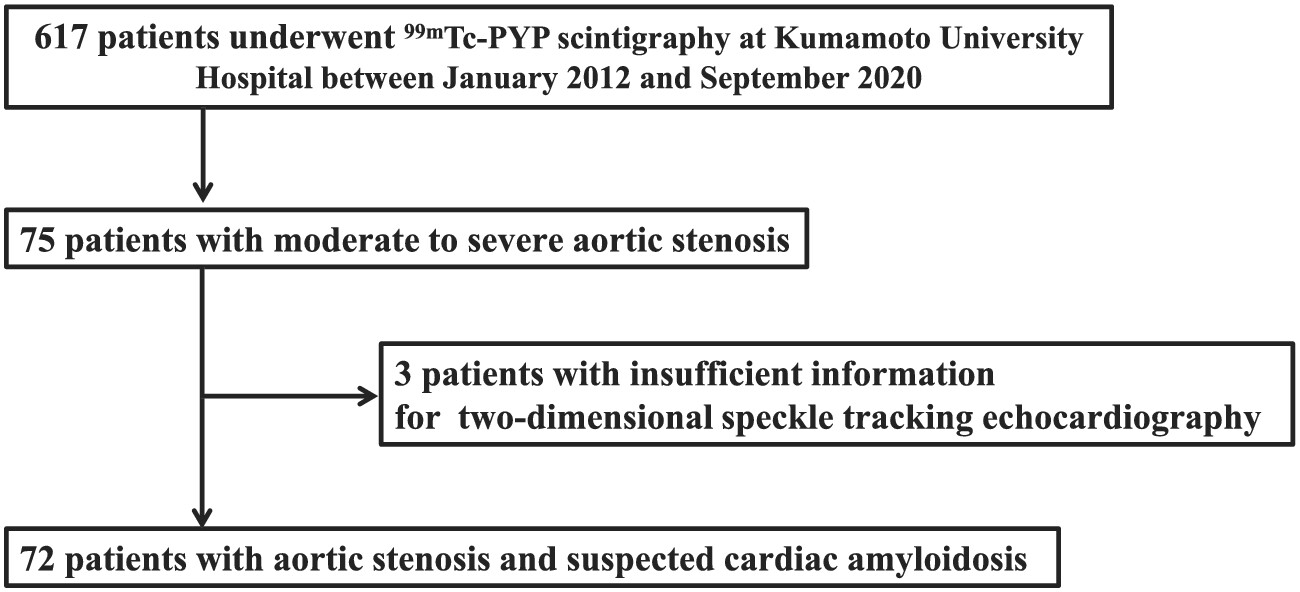 617 patients underwent $^{99m}$Tc-PYP scintigraphy at Kumamoto University Hospital between January 2012 and September 2020

75 patients with moderate to severe aortic stenosis

3 patients with insufficient information for two-dimensional speckle tracking echocardiography

72 patients with aortic stenosis and suspected cardiac amyloidosis